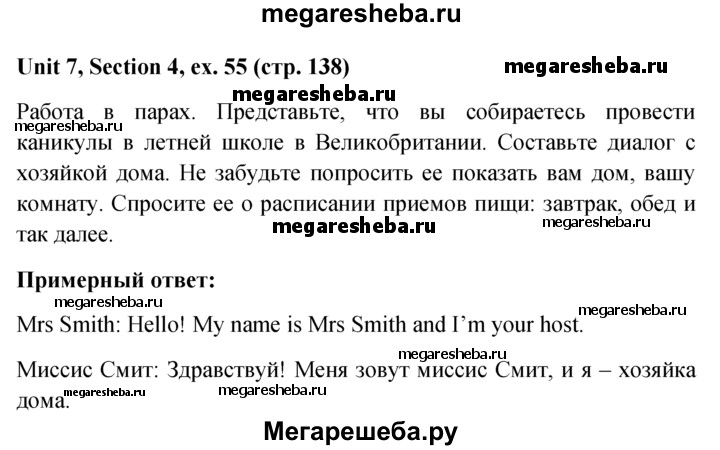 megaresheba.ru

Unit 7, Section 4, ex. 55 (стр. 138)

megaresheba.ru

megaresheba.ru

Работа в парах. Представьте, что вы собираетесь провести каникулы в летней школе в Великобритании. Составьте диалог с хозяйкой дома. Не забудьте попросить ее показать вам дом, вашу комнату. Спросите ее о расписании приемов пищи: завтрак, обед и так далее.

megaresheba.ru

megaresheba.ru

megaresheba.ru

Примерный ответ:

megaresheba.ru

megaresheba.ru

Mrs Smith: Hello! My name is Mrs Smith and I'm your host.

megaresheba.ru

Миссис Смит: Здравствуй! Меня зовут миссис Смит, и я – хозяйка дома.

megaresheba.ru

megaresheba.ru

Мегарешеба.ру